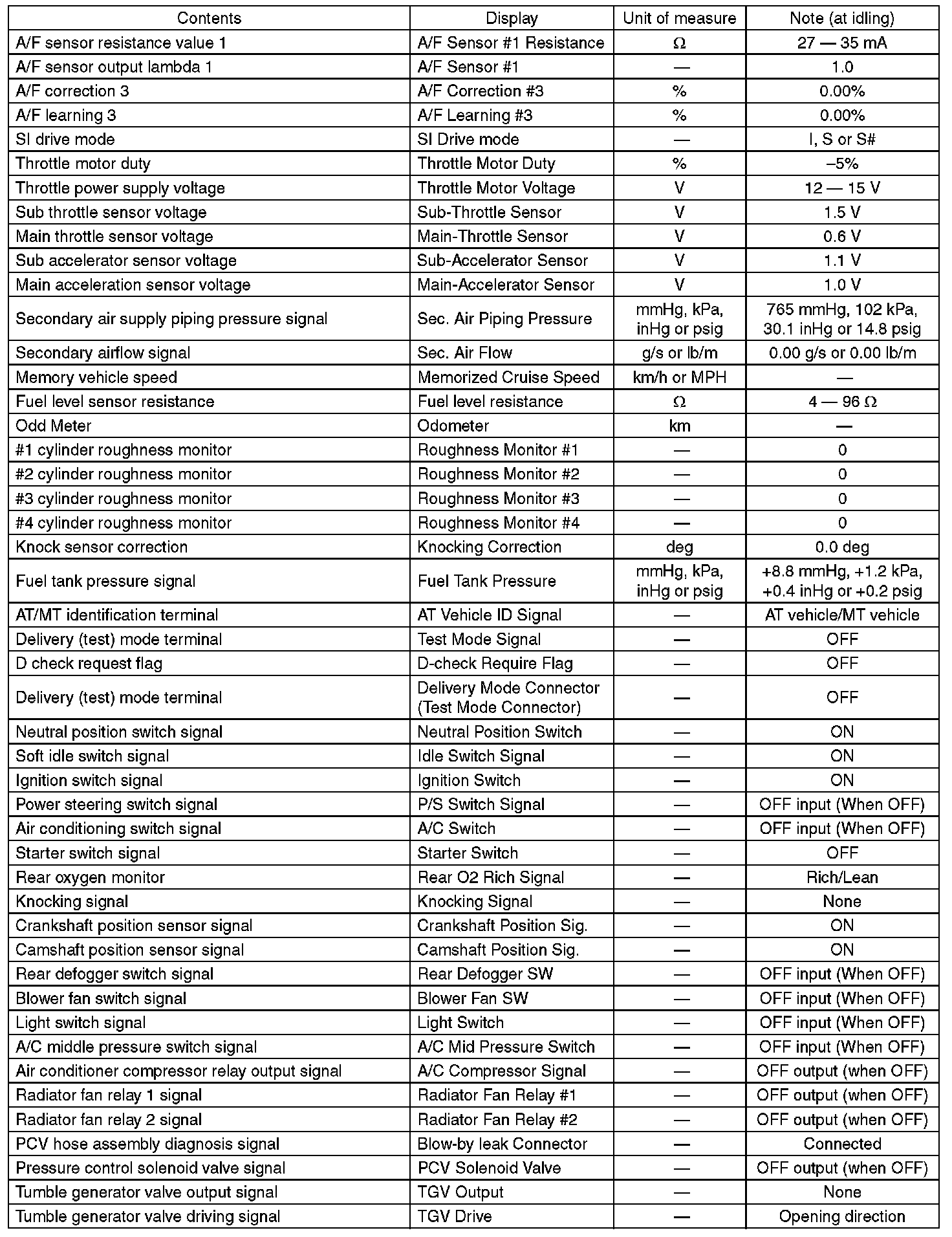 | Contents | Display | Unit of measure | Note (at idling) |
|---|---|---|---|
| A/F sensor resistance value 1 | A/F Sensor #1 Resistance | Ω | 27 — 35 mA |
| A/F sensor output lambda 1 | A/F Sensor #1 | — | 1.0 |
| A/F correction 3 | A/F Correction #3 | % | 0.00% |
| A/F learning 3 | A/F Learning #3 | % | 0.00% |
| SI drive mode | SI Drive mode | — | I, S or S# |
| Throttle motor duty | Throttle Motor Duty | % | –5% |
| Throttle power supply voltage | Throttle Motor Voltage | V | 12 — 15 V |
| Sub throttle sensor voltage | Sub-Throttle Sensor | V | 1.5 V |
| Main throttle sensor voltage | Main-Throttle Sensor | V | 0.6 V |
| Sub accelerator sensor voltage | Sub-Accelerator Sensor | V | 1.1 V |
| Main acceleration sensor voltage | Main-Accelerator Sensor | V | 1.0 V |
| Secondary air supply piping pressure signal | Sec. Air Piping Pressure | mmHg, kPa, inHg or psig | 765 mmHg, 102 kPa, 30.1 inHg or 14.8 psig |
| Secondary airflow signal | Sec. Air Flow | g/s or lb/m | 0.00 g/s or 0.00 lb/m |
| Memory vehicle speed | Memorized Cruise Speed | km/h or MPH | — |
| Fuel level sensor resistance | Fuel level resistance | Ω | 4 — 96 Ω |
| Odd Meter | Odometer | km | — |
| #1 cylinder roughness monitor | Roughness Monitor #1 | — | 0 |
| #2 cylinder roughness monitor | Roughness Monitor #2 | — | 0 |
| #3 cylinder roughness monitor | Roughness Monitor #3 | — | 0 |
| #4 cylinder roughness monitor | Roughness Monitor #4 | — | 0 |
| Knock sensor correction | Knocking Correction | deg | 0.0 deg |
| Fuel tank pressure signal | Fuel Tank Pressure | mmHg, kPa, inHg or psig | +8.8 mmHg, +1.2 kPa, +0.4 inHg or +0.2 psig |
| AT/MT identification terminal | AT Vehicle ID Signal | — | AT vehicle/MT vehicle |
| Delivery (test) mode terminal | Test Mode Signal | — | OFF |
| D check request flag | D-check Require Flag | — | OFF |
| Delivery (test) mode terminal | Delivery Mode Connector (Test Mode Connector) | — | OFF |
| Neutral position switch signal | Neutral Position Switch | — | ON |
| Soft idle switch signal | Idle Switch Signal | — | ON |
| Ignition switch signal | Ignition Switch | — | ON |
| Power steering switch signal | P/S Switch Signal | — | OFF input (When OFF) |
| Air conditioning switch signal | A/C Switch | — | OFF input (When OFF) |
| Starter switch signal | Starter Switch | — | OFF |
| Rear oxygen monitor | Rear O2 Rich Signal | — | Rich/Lean |
| Knocking signal | Knocking Signal | — | None |
| Crankshaft position sensor signal | Crankshaft Position Sig. | — | ON |
| Camshaft position sensor signal | Camshaft Position Sig. | — | ON |
| Rear defogger switch signal | Rear Defogger SW | — | OFF input (When OFF) |
| Blower fan switch signal | Blower Fan SW | — | OFF input (When OFF) |
| Light switch signal | Light Switch | — | OFF input (When OFF) |
| A/C middle pressure switch signal | A/C Mid Pressure Switch | — | OFF input (When OFF) |
| Air conditioner compressor relay output signal | A/C Compressor Signal | — | OFF output (when OFF) |
| Radiator fan relay 1 signal | Radiator Fan Relay #1 | — | OFF output (when OFF) |
| Radiator fan relay 2 signal | Radiator Fan Relay #2 | — | OFF output (when OFF) |
| PCV hose assembly diagnosis signal | Blow-by leak Connector | — | Connected |
| Pressure control solenoid valve signal | PCV Solenoid Valve | — | OFF output (when OFF) |
| Tumble generator valve output signal | TGV Output | — | None |
| Tumble generator valve driving signal | TGV Drive | — | Opening direction |